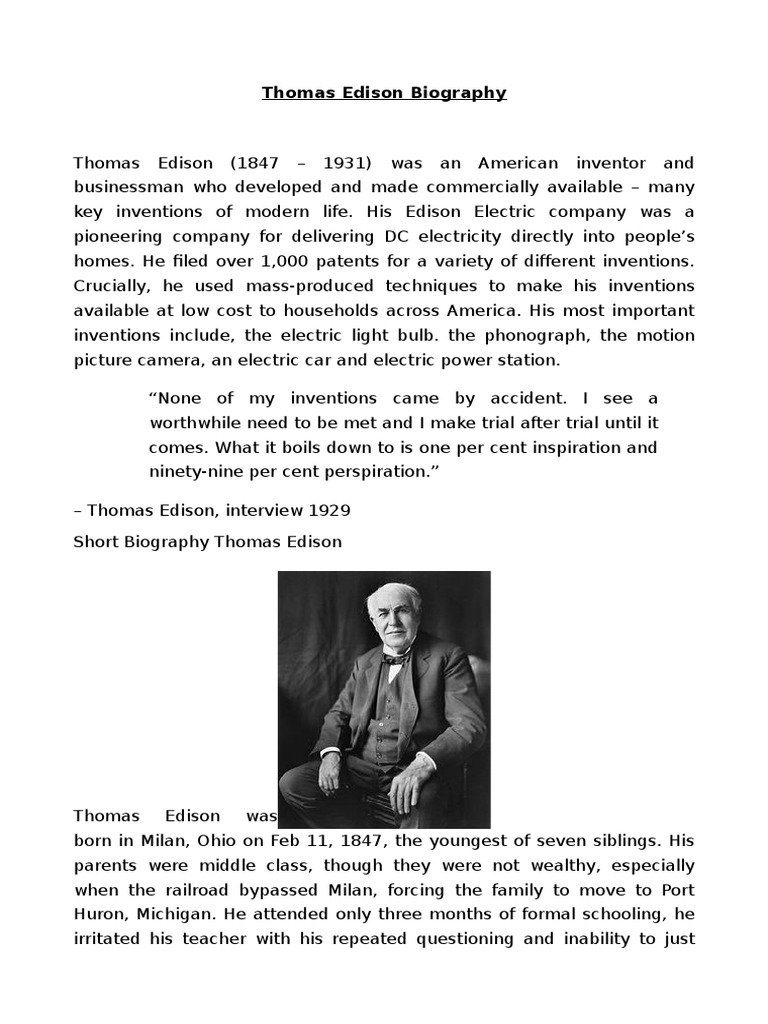 Thomas Edison Biography

Thomas Edison (1847 – 1931) was an American inventor and businessman who developed and made commercially available – many key inventions of modern life. His Edison Electric company was a pioneering company for delivering DC electricity directly into people's homes. He filed over 1,000 patents for a variety of different inventions. Crucially, he used mass-produced techniques to make his inventions available at low cost to households across America. His most important inventions include, the electric light bulb. the phonograph, the motion picture camera, an electric car and electric power station.

"None of my inventions came by accident. I see a worthwhile need to be met and I make trial after trial until it comes. What it boils down to is one per cent inspiration and ninety-nine per cent perspiration."

– Thomas Edison, interview 1929

Short Biography Thomas Edison

Thomas Edison was born in Milan, Ohio on Feb 11, 1847, the youngest of seven siblings. His parents were middle class, though they were not wealthy, especially when the railroad bypassed Milan, forcing the family to move to Port Huron, Michigan. He attended only three months of formal schooling, he irritated his teacher with his repeated questioning and inability to just